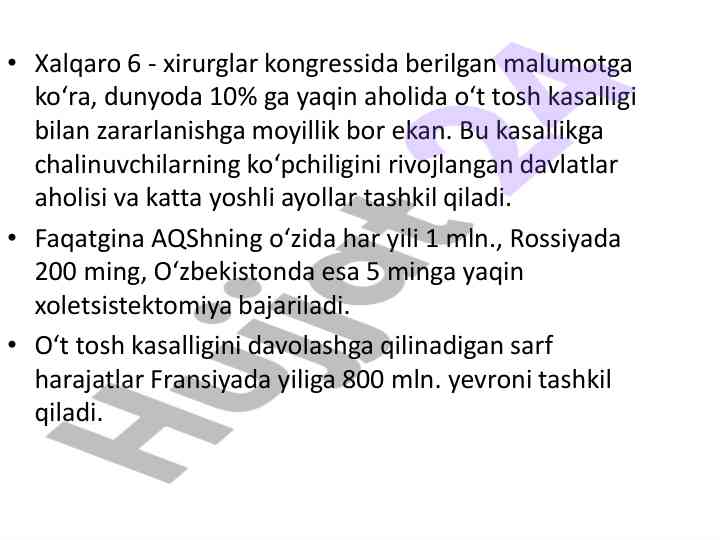 • Xalqaro 6 - xirurglar kongressida berilgan malumotga ko'ra, dunyoda 10% ga yaqin aholida o't tosh kasalligi bilan zararlanishga moyillik bor ekan. Bu kasallikga chalinuvchilarning ko'pchiligini rivojlangan davlatlar aholisi va katta yoshli ayollar tashkil qiladi.
• Faqatgina AQShning o'zida har yili 1 mln., Rossiyada 200 ming, O'zbekistonda esa 5 minga yaqin xoletsistektomiya bajariladi.
• O't tosh kasalligini davolashga qilinadigan sarf harajatlar Fransiyada yiliga 800 mln. yevroni tashkil qiladi.

Hujjat24